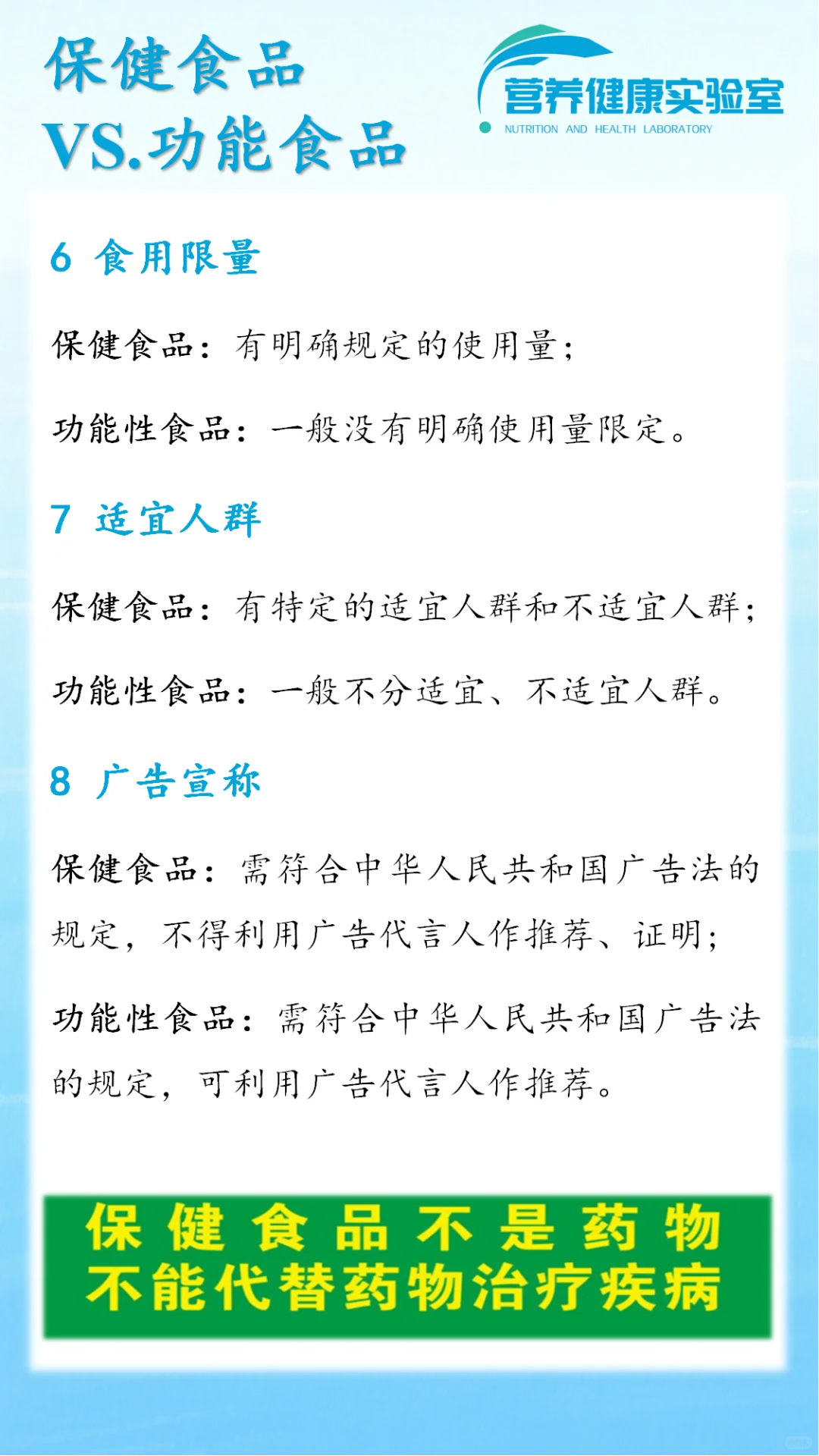 保健食品
VS.功能食品

营养健康实验室
NUTRITION AND HEALTH LABORATORY

6 食用限量

保健食品：有明确规定的使用量；

功能性食品：一般没有明确使用量限定。

7 适宜人群

保健食品：有特定的适宜人群和不适宜人群；

功能性食品：一般不分适宜、不适宜人群。

8 广告宣称

保健食品：需符合中华人民共和国广告法的规定，不得利用广告代言人作推荐、证明；

功能性食品：需符合中华人民共和国广告法的规定，可利用广告代言人作推荐。

保健食品不是药物
不能代替药物治疗疾病